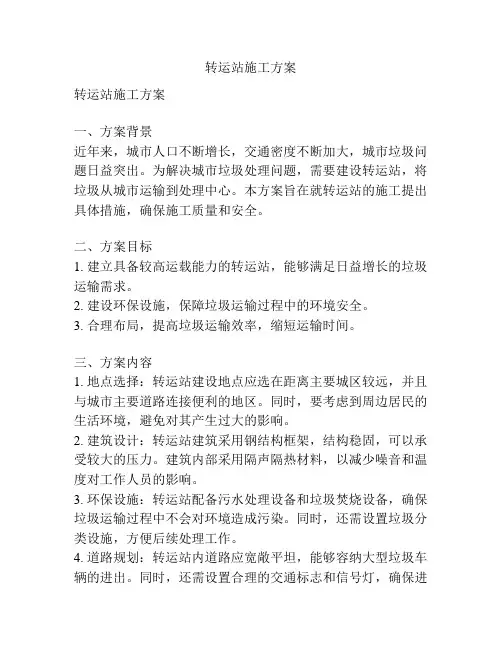 转运站施工方案

转运站施工方案

一、方案背景
近年来，城市人口不断增长，交通密度不断加大，城市垃圾问题日益突出。为解决城市垃圾处理问题，需要建设转运站，将垃圾从城市运输到处理中心。本方案旨在就转运站的施工提出具体措施，确保施工质量和安全。

二、方案目标
1. 建立具备较高运载能力的转运站，能够满足日益增长的垃圾运输需求。
2. 建设环保设施，保障垃圾运输过程中的环境安全。
3. 合理布局，提高垃圾运输效率，缩短运输时间。

三、方案内容
1. 地点选择：转运站建设地点应选在距离主要城区较远，并且与城市主要道路连接便利的地区。同时，要考虑到周边居民的生活环境，避免对其产生过大的影响。
2. 建筑设计：转运站建筑采用钢结构框架，结构稳固，可以承受较大的压力。建筑内部采用隔声隔热材料，以减少噪音和温度对工作人员的影响。
3. 环保设施：转运站配备污水处理设备和垃圾焚烧设备，确保垃圾运输过程中不会对环境造成污染。同时，还需设置垃圾分类设施，方便后续处理工作。
4. 道路规划：转运站内道路应宽敞平坦，能够容纳大型垃圾车辆的进出。同时，还需设置合理的交通标志和信号灯，确保进